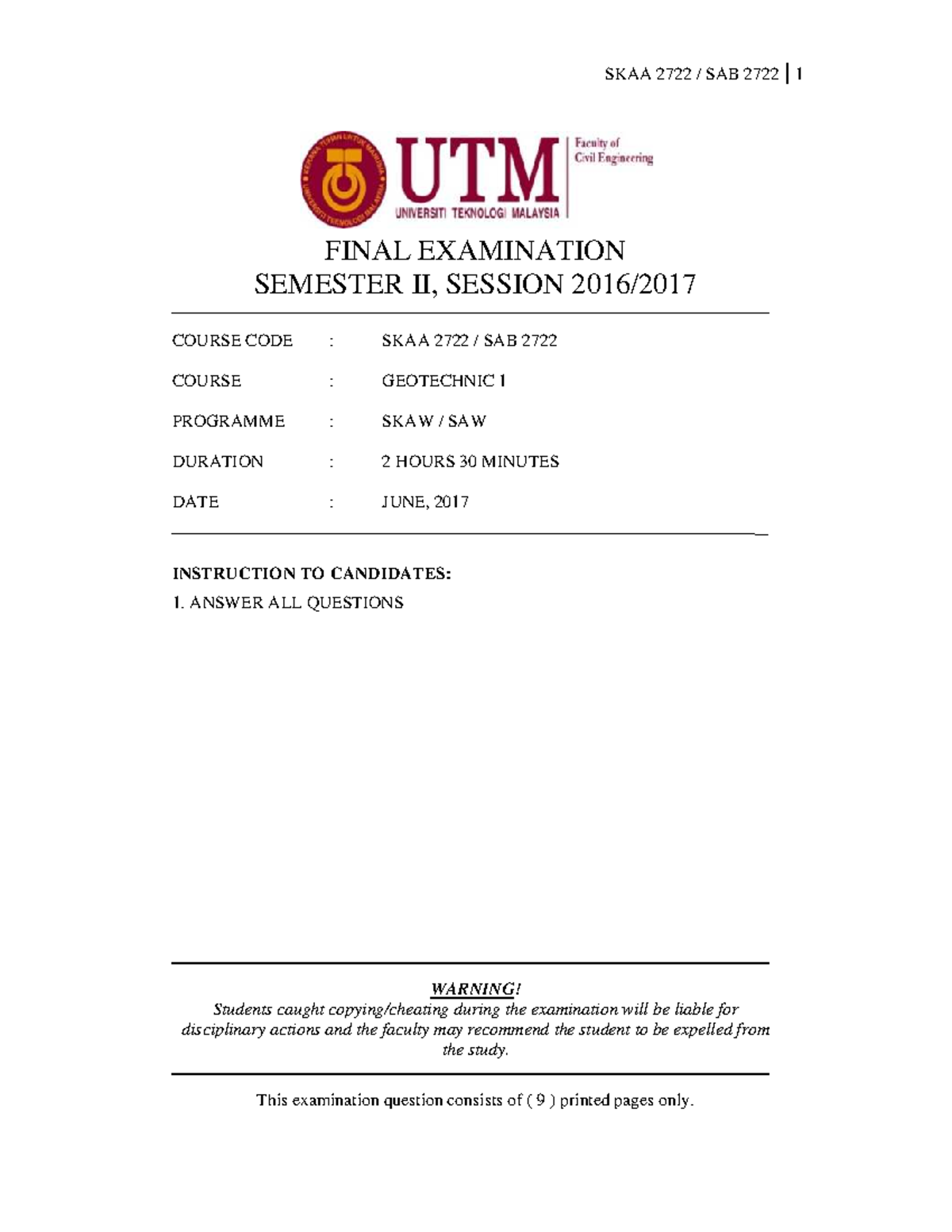 SKAA 2722 / SAB 2722 | 1

UTM
UNIVERSITI TEKNOLOGI MALAYSIA
Faculty of
Civil Engineering

FINAL EXAMINATION
SEMESTER II, SESSION 2016/2017

COURSE CODE : SKAA 2722 / SAB 2722

COURSE : GEOTECHNIC 1

PROGRAMME : SKAW / SAW

DURATION : 2 HOURS 30 MINUTES

DATE : JUNE, 2017

INSTRUCTION TO CANDIDATES:
1. ANSWER ALL QUESTIONS

WARNING!
Students caught copying/cheating during the examination will be liable for disciplinary actions and the faculty may recommend the student to be expelled from the study.

This examination question consists of ( 9 ) printed pages only.